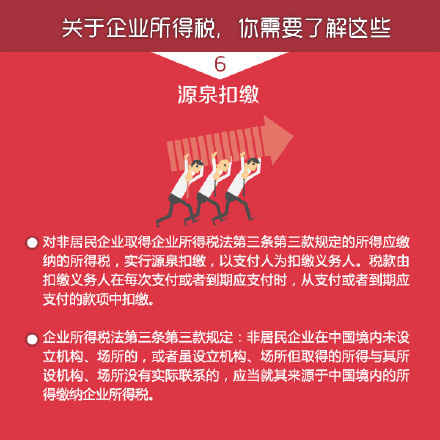 关于企业所得税，你需要了解这些

6

源泉扣缴

• 对非居民企业取得企业所得税法第三条第三款规定的所得应缴纳的所得税，实行源泉扣缴，以支付人为扣缴义务人。税款由扣缴义务人在每次支付或者到期应支付时，从支付或者到期应支付的款项中扣缴。

• 企业所得税法第三条第三款规定：非居民企业在中国境内未设立机构、场所的，或者虽设立机构、场所但取得的所得与其所设机构、场所没有实际联系的，应当就其来源于中国境内的所得缴纳企业所得税。